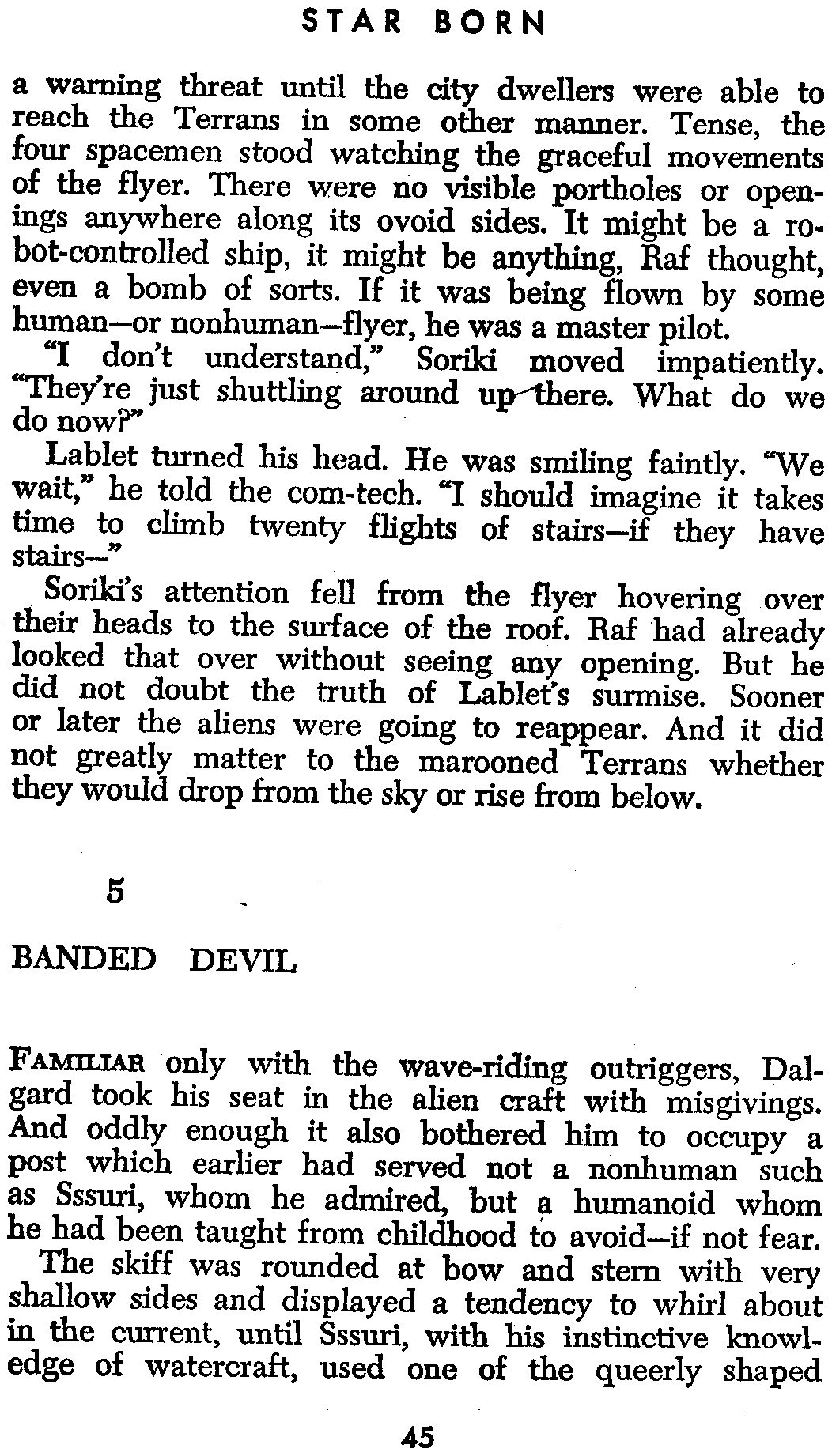 STAR BORN

a warning threat until the city dwellers were able to reach the Terrans in some other manner. Tense, the four spacemen stood watching the graceful movements of the flyer. There were no visible portholes or openings anywhere along its ovoid sides. It might be a robot-controlled ship, it might be anything, Raf thought, even a bomb of sorts. If it was being flown by some human—or nonhuman—flyer, he was a master pilot.

"I don't understand," Soriki moved impatiently. "They're just shuttling around up there. What do we do now?"

Lablet turned his head. He was smiling faintly. "We wait," he told the com-tech. "I should imagine it takes time to climb twenty flights of stairs—if they have stairs—"

Soriki's attention fell from the flyer hovering over their heads to the surface of the roof. Raf had already looked that over without seeing any opening. But he did not doubt the truth of Lablet's surmise. Sooner or later the aliens were going to reappear. And it did not greatly matter to the marooned Terrans whether they would drop from the sky or rise from below.

5

BANDED DEVIL

FAMILIAR only with the wave-riding outriggers, Dalgard took his seat in the alien craft with misgivings. And oddly enough it also bothered him to occupy a post which earlier had served not a nonhuman such as Sssuri, whom he admired, but a humanoid whom he had been taught from childhood to avoid—if not fear.

The skiff was rounded at bow and stern with very shallow sides and displayed a tendency to whirl about in the current, until Sssuri, with his instinctive knowledge of watercraft, used one of the queerly shaped

45